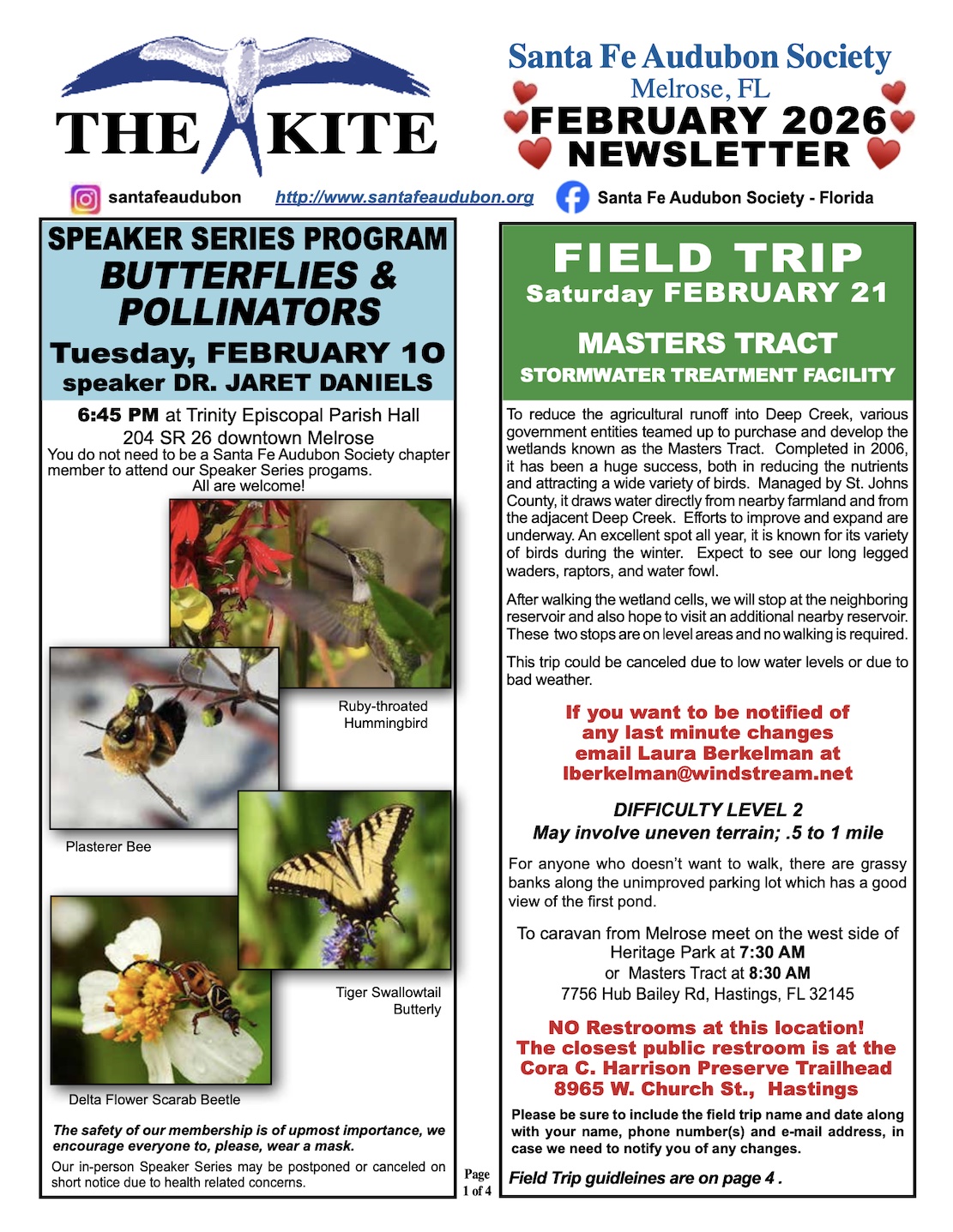 THE KITE

Santa Fe Audubon Society
Melrose, FL
FEBRUARY 2026
NEWSLETTER

santafeaudubon http://www.santafeaudubon.org Santa Fe Audubon Society - Florida

SPEAKER SERIES PROGRAM
BUTTERFLIES & POLLINATORS
Tuesday, FEBRUARY 10
speaker DR. JARET DANIELS

6:45 PM at Trinity Episcopal Parish Hall
204 SR 26 downtown Melrose
You do not need to be a Santa Fe Audubon Society chapter member to attend our Speaker Series progams.
All are welcome!

Ruby-throated Hummingbird

Plasterer Bee

Tiger Swallowtail Butterly

Delta Flower Scarab Beetle

The safety of our membership is of upmost importance, we encourage everyone to, please, wear a mask.

Our in-person Speaker Series may be postponed or canceled on short notice due to health related concerns.

Page 1 of 4

FIELD TRIP
Saturday FEBRUARY 21
MASTERS TRACT
STORMWATER TREATMENT FACILITY

To reduce the agricultural runoff into Deep Creek, various government entities teamed up to purchase and develop the wetlands known as the Masters Tract. Completed in 2006, it has been a huge success, both in reducing the nutrients and attracting a wide variety of birds. Managed by St. Johns County, it draws water directly from nearby farmland and from the adjacent Deep Creek. Efforts to improve and expand are underway. An excellent spot all year, it is known for its variety of birds during the winter. Expect to see our long legged waders, raptors, and water fowl.

After walking the wetland cells, we will stop at the neighboring reservoir and also hope to visit an additional nearby reservoir. These two stops are on level areas and no walking is required.

This trip could be canceled due to low water levels or due to bad weather.

If you want to be notified of any last minute changes email Laura Berkelman at lberkelman@windstream.net

DIFFICULTY LEVEL 2
May involve uneven terrain; .5 to 1 mile

For anyone who doesn't want to walk, there are grassy banks along the unimproved parking lot which has a good view of the first pond.

To caravan from Melrose meet on the west side of Heritage Park at 7:30 AM
or Masters Tract at 8:30 AM
7756 Hub Bailey Rd, Hastings, FL 32145

NO Restrooms at this location!
The closest public restroom is at the Cora C. Harrison Preserve Trailhead
8965 W. Church St., Hastings

Please be sure to include the field trip name and date along with your name, phone number(s) and e-mail address, in case we need to notify you of any changes.

Field Trip guidleines are on page 4 .